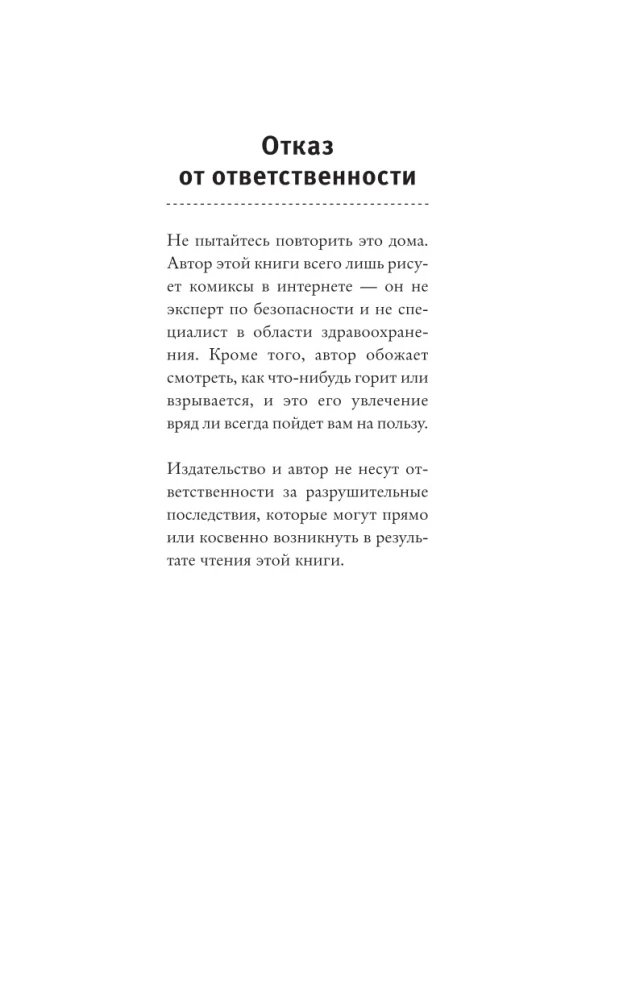 Отказ от ответственности

Не пытайтесь повторить это дома. Автор этой книги всего лишь рисует комиксы в интернете — он не эксперт по безопасности и не специалист в области здравоохранения. Кроме того, автор обожает смотреть, как что-нибудь горит или взрывается, и это его увлечение вряд ли всегда пойдет вам на пользу.

Издательство и автор не несут ответственности за разрушительные последствия, которые могут прямо или косвенно возникнуть в результате чтения этой книги.